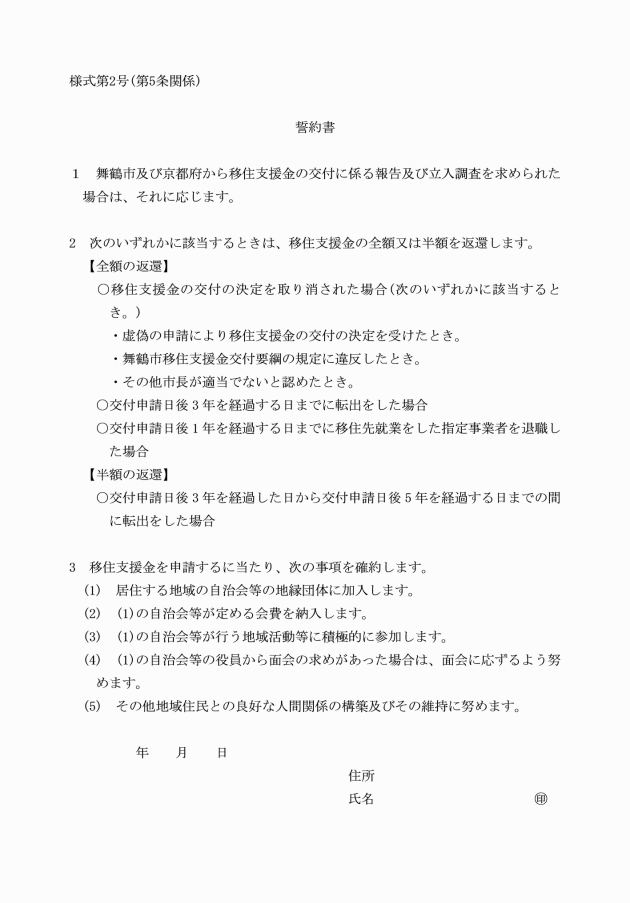 様式第2号(第5条関係)

誓約書

1　舞鶴市及び京都府から移住支援金の交付に係る報告及び立入調査を求められた場合は、それに応じます。

2　次のいずれかに該当するときは、移住支援金の全額又は半額を返還します。

【全額の返還】

○移住支援金の交付の決定を取り消された場合(次のいずれかに該当するとき。)

・虚偽の申請により移住支援金の交付の決定を受けたとき。

・舞鶴市移住支援金交付要綱の規定に違反したとき。

・その他市長が適当でないと認めたとき。

○交付申請日後3年を経過する日までに転出をした場合

○交付申請日後1年を経過する日までに移住先就業をした指定事業者を退職した場合

【半額の返還】

○交付申請日後3年を経過した日から交付申請日後5年を経過する日までの間に転出をした場合

3　移住支援金を申請するに当たり、次の事項を確約します。

(1)　居住する地域の自治会等の地縁団体に加入します。

(2)　(1)の自治会等が定める会費を納入します。

(3)　(1)の自治会等が行う地域活動等に積極的に参加します。

(4)　(1)の自治会等の役員から面会の求めがあった場合は、面会に応ずるよう努めます。

(5)　その他地域住民との良好な人間関係の構築及びその維持に努めます。

年　　月　　日

住所

氏名　　　　　　　　　　　㊞